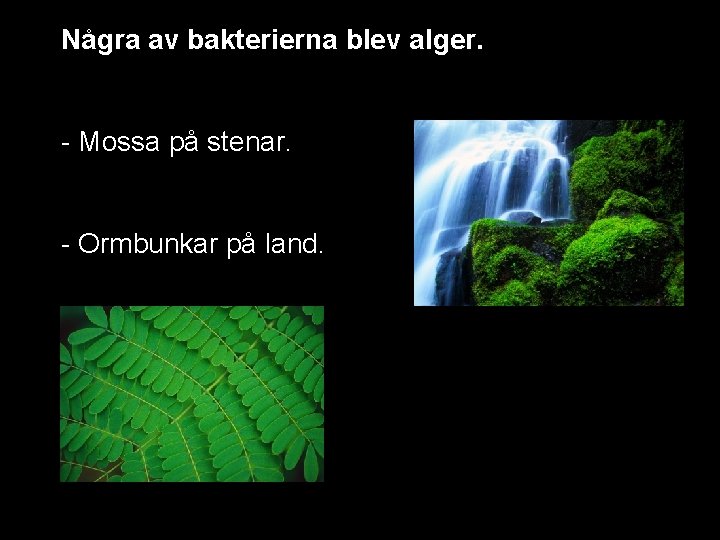 Några av bakterierna blev alger.

- Mossa på stenar.

- Ormbunkar på land.